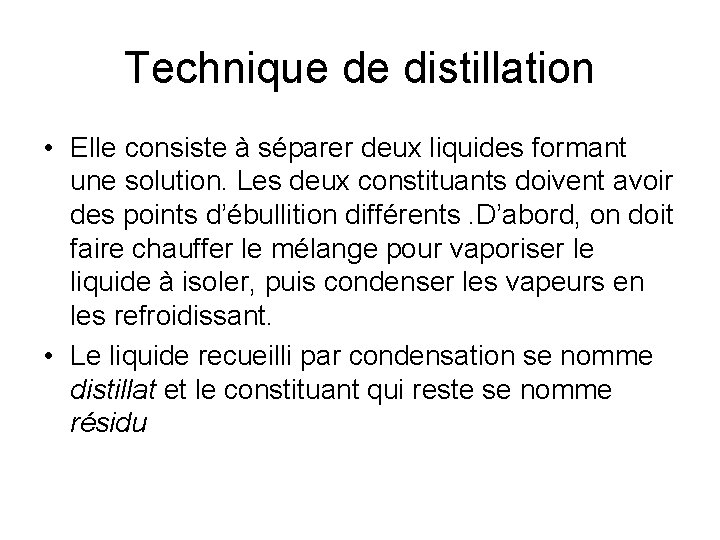 Technique de distillation

• Elle consiste à séparer deux liquides formant une solution. Les deux constituants doivent avoir des points d'ébullition différents .D'abord, on doit faire chauffer le mélange pour vaporiser le liquide à isoler, puis condenser les vapeurs en les refroidissant.
• Le liquide recueilli par condensation se nomme distillat et le constituant qui reste se nomme résidu